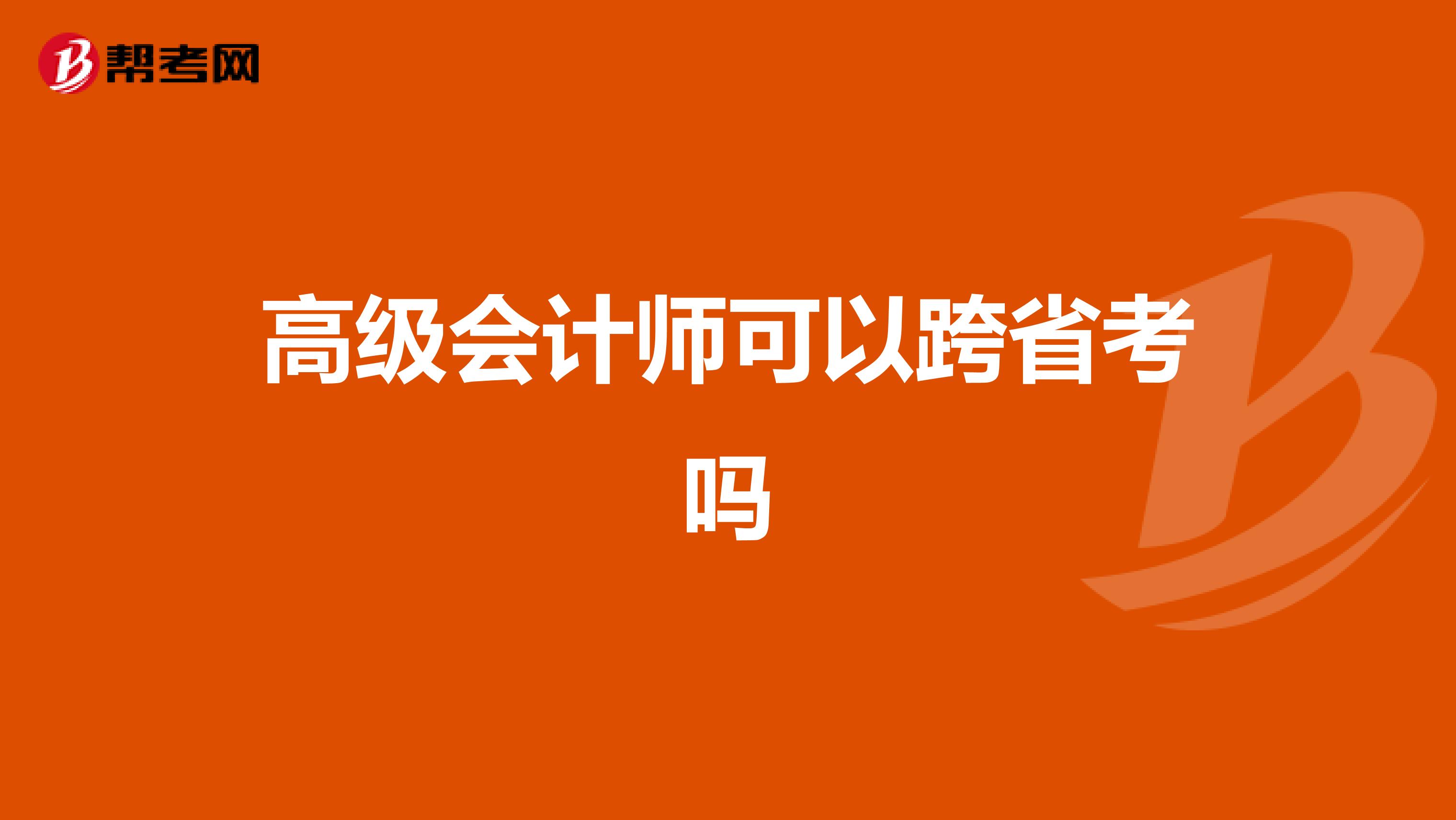 帮考网

高级会计师可以跨省考吗